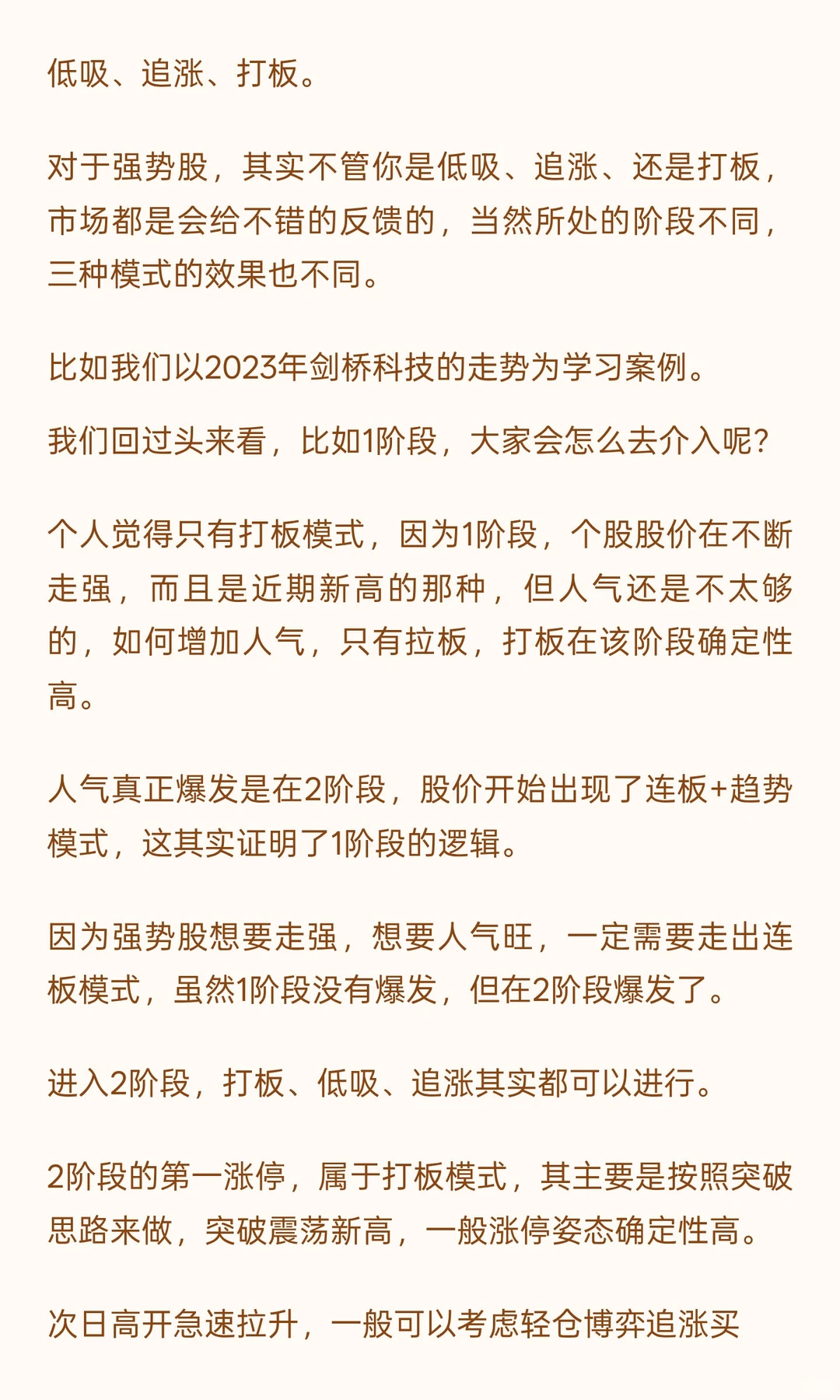 低吸、追涨、打板。

对于强势股，其实不管你是低吸、追涨、还是打板，市场都是会给不错的反馈的，当然所处的阶段不同，三种模式的效果也不同。

比如我们以2023年剑桥科技的走势为学习案例。

我们回过头来看，比如1阶段，大家会怎么去介入呢？

个人觉得只有打板模式，因为1阶段，个股股价在不断走强，而且是近期新高的那种，但人气还是不太够的，如何增加人气，只有拉板，打板在该阶段确定性高。

人气真正爆发是在2阶段，股价开始出现了连板+趋势模式，这其实证明了1阶段的逻辑。

因为强势股想要走强，想要人气旺，一定需要走出连板模式，虽然1阶段没有爆发，但在2阶段爆发了。

进入2阶段，打板、低吸、追涨其实都可以进行。

2阶段的第一涨停，属于打板模式，其主要是按照突破思路来做，突破震荡新高，一般涨停姿态确定性高。

次日高开急速拉升，一般可以考虑轻仓博弈追涨买